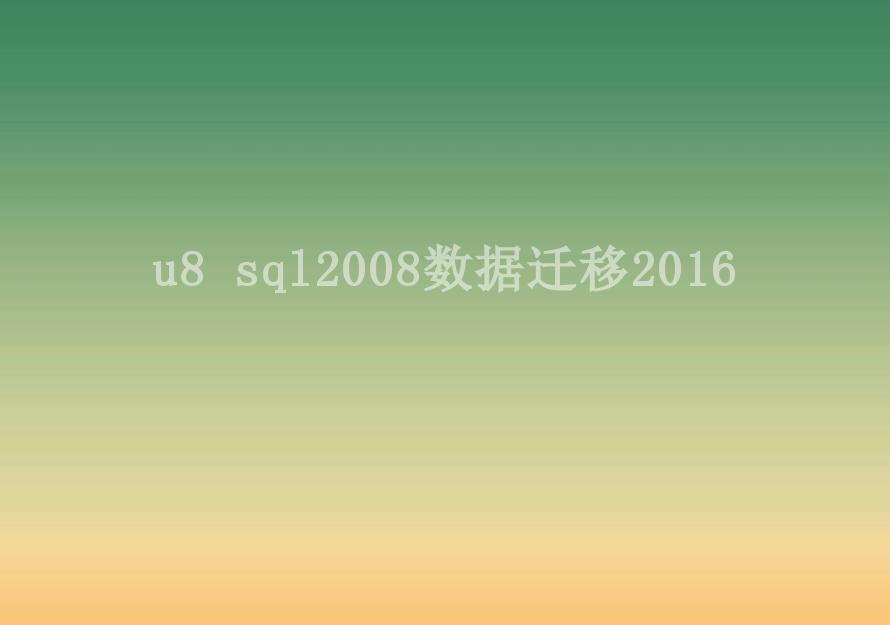 u8 sql2008数据迁移2016